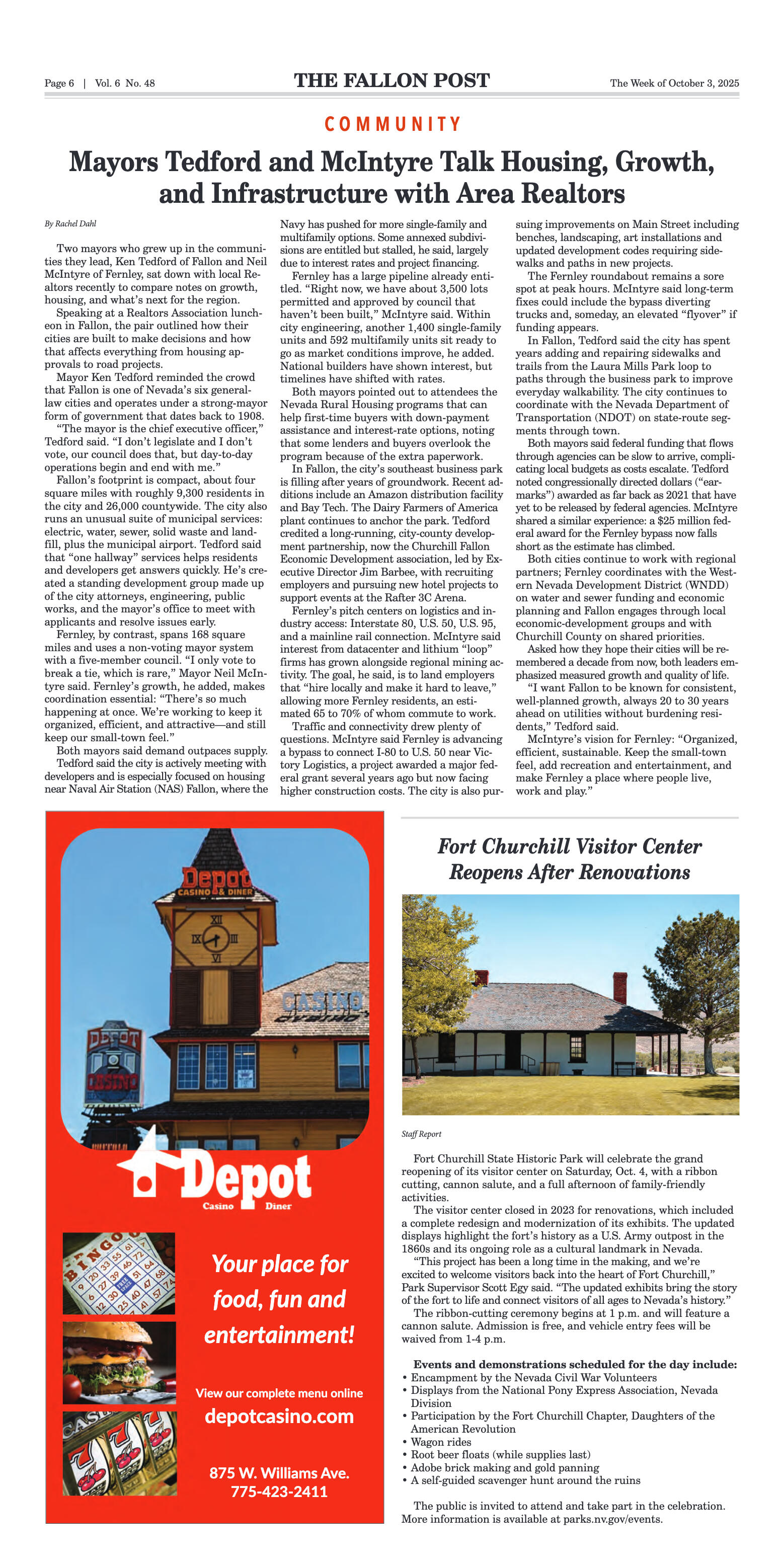 Page 6 | Vol. 6 No. 48

THE FALLON POST

The Week of October 3, 2025

COMMUNITY

Mayors Tedford and McIntyre Talk Housing, Growth, and Infrastructure with Area Realtors

By Rachel Dahl

Two mayors who grew up in the communities they lead, Ken Tedford of Fallon and Neil McIntyre of Fernley, sat down with local Realtors recently to compare notes on growth, housing, and what's next for the region.

Speaking at a Realtors Association luncheon in Fallon, the pair outlined how their cities are built to make decisions and how that affects everything from housing approvals to road projects.

Mayor Ken Tedford reminded the crowd that Fallon is one of Nevada's six general-law cities and operates under a strong-mayor form of government that dates back to 1908.

"The mayor is the chief executive officer," Tedford said. "I don't legislate and I don't vote, our council does that, but day-to-day operations begin and end with me."

Fallon's footprint is compact, about four square miles with roughly 9,300 residents in the city and 26,000 countywide. The city also runs an unusual suite of municipal services: electric, water, sewer, solid waste and landfill, plus the municipal airport. Tedford said that "one hallway" services helps residents and developers get answers quickly. He's created a standing development group made up of the city attorneys, engineering, public works, and the mayor's office to meet with applicants and resolve issues early.

Fernley, by contrast, spans 168 square miles and uses a non-voting mayor system with a five-member council. "I only vote to break a tie, which is rare," Mayor Neil McIntyre said. Fernley's growth, he added, makes coordination essential: "There's so much happening at once. We're working to keep it organized, efficient, and attractive—and still keep our small-town feel."

Both mayors said demand outpaces supply.

Tedford said the city is actively meeting with developers and is especially focused on housing near Naval Air Station (NAS) Fallon, where the Navy has pushed for more single-family and multifamily options. Some annexed subdivisions are entitled but stalled, he said, largely due to interest rates and project financing.

Fernley has a large pipeline already entitled. "Right now, we have about 3,500 lots permitted and approved by council that haven't been built," McIntyre said. Within city engineering, another 1,400 single-family units and 592 multifamily units sit ready to go as market conditions improve, he added. National builders have shown interest, but timelines have shifted with rates.

Both mayors pointed out to attendees the Nevada Rural Housing programs that can help first-time buyers with down-payment assistance and interest-rate options, noting that some lenders and buyers overlook the program because of the extra paperwork.

In Fallon, the city's southeast business park is filling after years of groundwork. Recent additions include an Amazon distribution facility and Bay Tech. The Dairy Farmers of America plant continues to anchor the park. Tedford credited a long-running, city-county development partnership, now the Churchill Fallon Economic Development association, led by Executive Director Jim Barbee, with recruiting employers and pursuing new hotel projects to support events at the Rafter 3C Arena.

Fernley's pitch centers on logistics and industry access: Interstate 80, U.S. 50, U.S. 95, and a mainline rail connection. McIntyre said interest from datacenter and lithium "loop" firms has grown alongside regional mining activity. The goal, he said, is to land employers that "hire locally and make it hard to leave," allowing more Fernley residents, an estimated 65 to 70% of whom commute to work.

Traffic and connectivity drew plenty of questions. McIntyre said Fernley is advancing a bypass to connect I-80 to U.S. 50 near Victory Logistics, a project awarded a major federal grant several years ago but now facing higher construction costs. The city is also pursuing improvements on Main Street including benches, landscaping, art installations and updated development codes requiring sidewalks and paths in new projects.

The Fernley roundabout remains a sore spot at peak hours. McIntyre said long-term fixes could include the bypass diverting trucks and, someday, an elevated "flyover" if funding appears.

In Fallon, Tedford said the city has spent years adding and repairing sidewalks and trails from the Laura Mills Park loop to paths through the business park to improve everyday walkability. The city continues to coordinate with the Nevada Department of Transportation (NDOT) on state-route segments through town.

Both mayors said federal funding that flows through agencies can be slow to arrive, complicating local budgets as costs escalate. Tedford noted congressionally directed dollars ("earmarks") awarded as far back as 2021 that have yet to be released by federal agencies. McIntyre shared a similar experience: a $25 million federal award for the Fernley bypass now falls short as the estimate has climbed.

Both cities continue to work with regional partners; Fernley coordinates with the Western Nevada Development District (WNDD) on water and sewer funding and economic planning and Fallon engages through local economic-development groups and with Churchill County on shared priorities.

Asked how they hope their cities will be remembered a decade from now, both leaders emphasized measured growth and quality of life.

"I want Fallon to be known for consistent, well-planned growth, always 20 to 30 years ahead on utilities without burdening residents," Tedford said.

McIntyre's vision for Fernley: "Organized, efficient, sustainable. Keep the small-town feel, add recreation and entertainment, and make Fernley a place where people live, work and play."

Depot CASINO & DINER
XII IX III VI
CASINO
DEPOT CASINO
Depot Casino Diner
BINGO
Your place for food, fun and entertainment!
View our complete menu online
depotcasino.com
875 W. Williams Ave.
775-423-2411

Fort Churchill Visitor Center Reopens After Renovations

Staff Report

Fort Churchill State Historic Park will celebrate the grand reopening of its visitor center on Saturday, Oct. 4, with a ribbon cutting, cannon salute, and a full afternoon of family-friendly activities.

The visitor center closed in 2023 for renovations, which included a complete redesign and modernization of its exhibits. The updated displays highlight the fort's history as a U.S. Army outpost in the 1860s and its ongoing role as a cultural landmark in Nevada.

"This project has been a long time in the making, and we're excited to welcome visitors back into the heart of Fort Churchill," Park Supervisor Scott Egy said. "The updated exhibits bring the story of the fort to life and connect visitors of all ages to Nevada's history."

The ribbon-cutting ceremony begins at 1 p.m. and will feature a cannon salute. Admission is free, and vehicle entry fees will be waived from 1-4 p.m.

Events and demonstrations scheduled for the day include:
• Encampment by the Nevada Civil War Volunteers
• Displays from the National Pony Express Association, Nevada Division
• Participation by the Fort Churchill Chapter, Daughters of the American Revolution
• Wagon rides
• Root beer floats (while supplies last)
• Adobe brick making and gold panning
• A self-guided scavenger hunt around the ruins

The public is invited to attend and take part in the celebration. More information is available at parks.nv.gov/events.